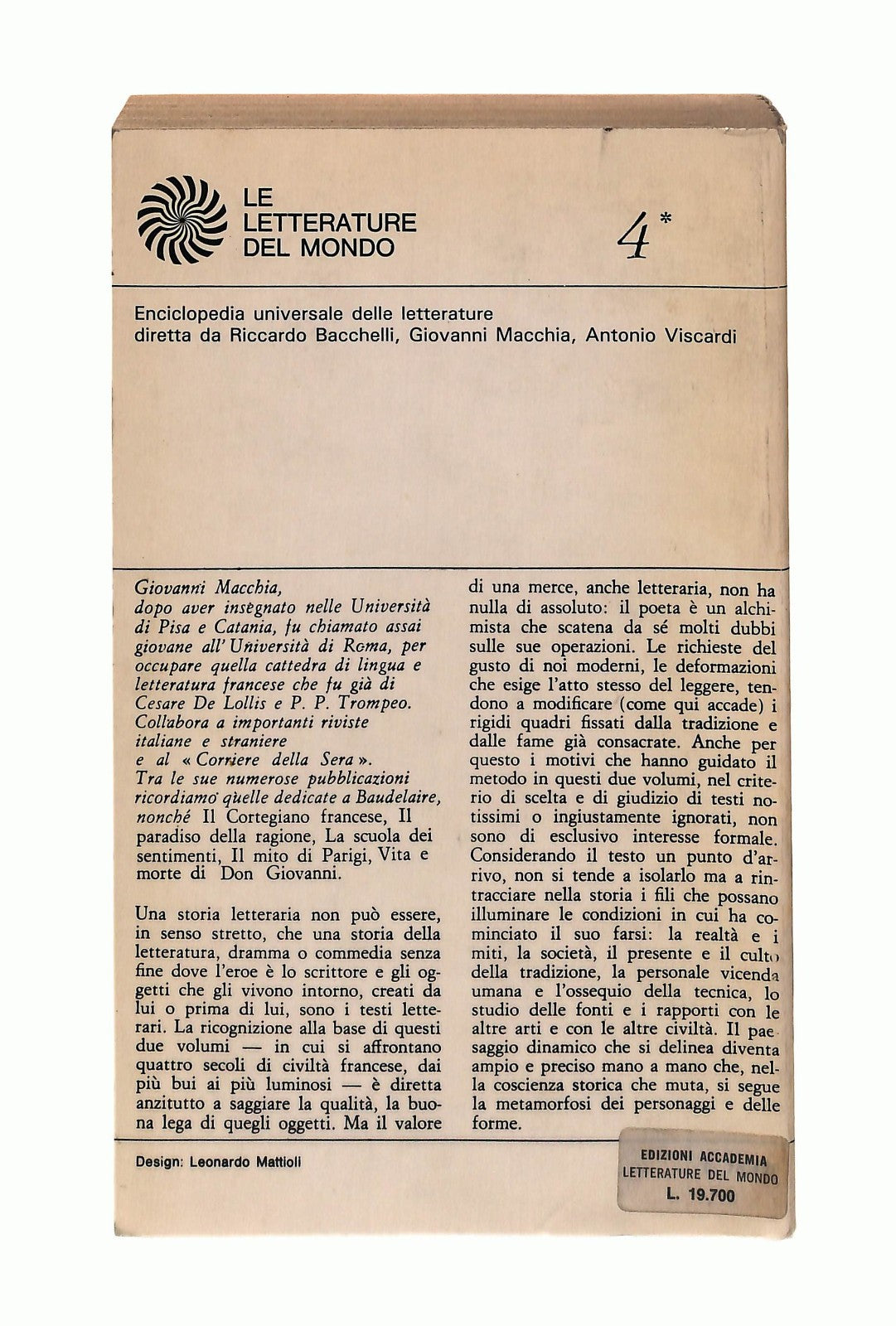 LE LETTERATURE DEL MONDO

4*

Enciclopedia universale delle letterature diretta da Riccardo Bacchelli, Giovanni Macchia, Antonio Viscardi

Giovanni Macchia, dopo aver insegnato nelle Università di Pisa e Catania, fu chiamato assai giovane all'Università di Roma, per occupare quella cattedra di lingua e letteratura francese che fu già di Cesare De Lollis e P. P. Trompeo. Collabora a importanti riviste italiane e straniere e al « Corriere della Sera ». Tra le sue numerose pubblicazioni ricordiamo quelle dedicate a Baudelaire, nonché Il Cortegiano francese, Il paradiso della ragione, La scuola dei sentimenti, Il mito di Parigi, Vita e morte di Don Giovanni.

Una storia letteraria non può essere, in senso stretto, che una storia della letteratura, dramma o commedia senza fine dove l'eroe è lo scrittore e gli oggetti che gli vivono intorno, creati da lui o prima di lui, sono i testi letterari. La ricognizione alla base di questi due volumi — in cui si affrontano quattro secoli di civiltà francese, dai più bui ai più luminosi — è diretta anzitutto a saggiare la qualità, la buona lega di quegli oggetti. Ma il valore di una merce, anche letteraria, non ha nulla di assoluto: il poeta è un alchimista che scatena da sé molti dubbi sulle sue operazioni. Le richieste del gusto di noi moderni, le deformazioni che esige l'atto stesso del leggere, tendono a modificare (come qui accade) i rigidi quadri fissati dalla tradizione e dalle fame già consacrate. Anche per questo i motivi che hanno guidato il metodo in questi due volumi, nel criterio di scelta e di giudizio di testi notissimi o ingiustamente ignorati, non sono di esclusivo interesse formale. Considerando il testo un punto d'arrivo, non si tende a isolarlo ma a rintracciare nella storia i fili che possano illuminare le condizioni in cui ha cominciato il suo farsi: la realtà e i miti, la società, il presente e il culto della tradizione, la personale vicenda umana e l'ossequio della tecnica, lo studio delle fonti e i rapporti con le altre arti e con le altre civiltà. Il paesaggio dinamico che si delinea diventa ampio e preciso mano a mano che, nella coscienza storica che muta, si segue la metamorfosi dei personaggi e delle forme.

Design: Leonardo Mattioli

EDIZIONI ACCADEMIA
LETTERATURE DEL MONDO
L. 19.700